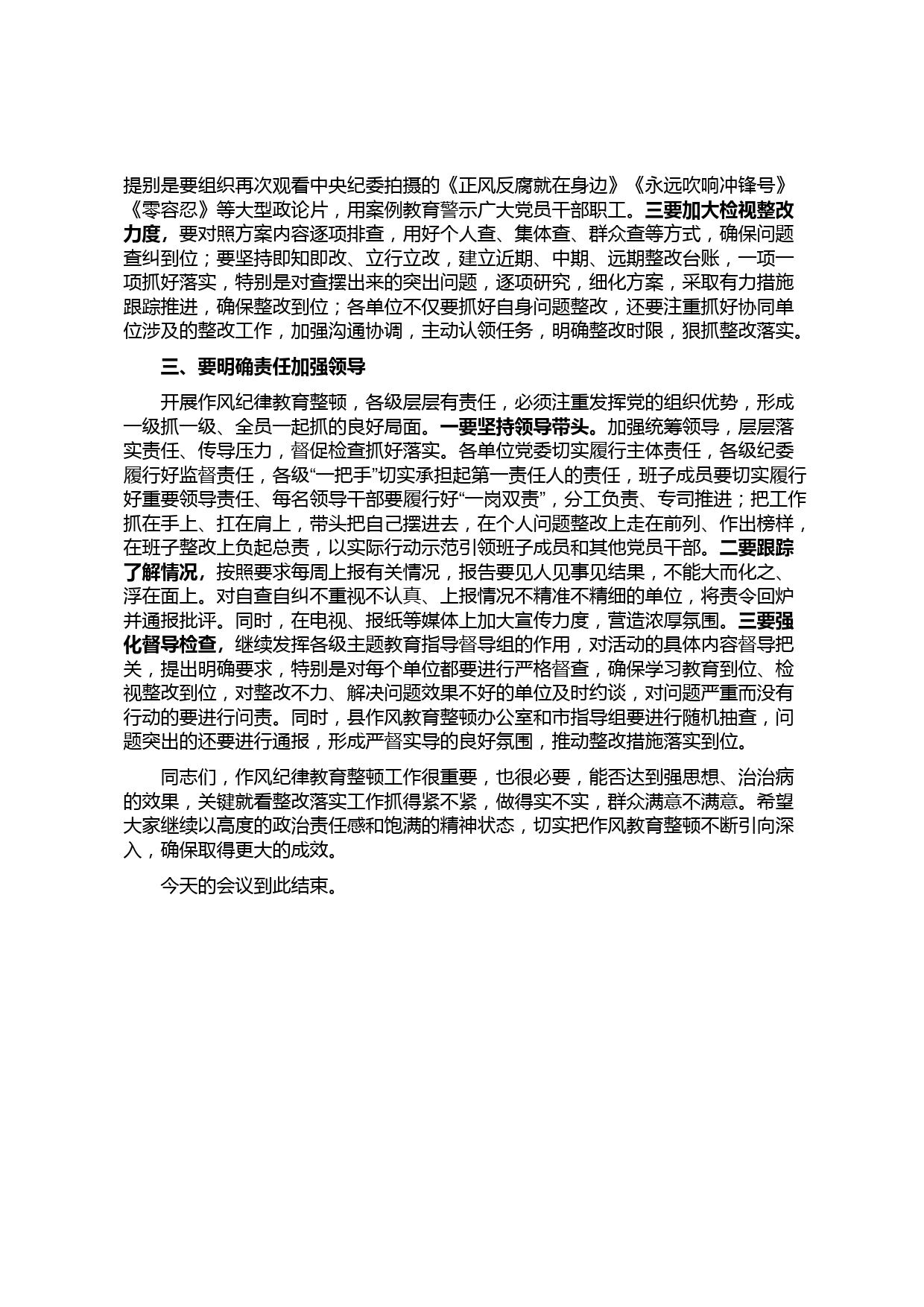 提别是要组织再次观看中央纪委拍摄的《正风反腐就在身边》《永远吹响冲锋号》《零容忍》等大型政论片，用案例教育警示广大党员干部职工。三要加大检视整改力度，要对照方案内容逐项排查，用好个人查、集体查、群众查等方式，确保问题查纠到位；要坚持即知即改、立行立改，建立近期、中期、远期整改台账，一项一项抓好落实，特别是对查摆出来的突出问题，逐项研究，细化方案，采取有力措施跟踪推进，确保整改到位；各单位不仅要抓好自身问题整改，还要注重抓好协同单位涉及的整改工作，加强沟通协调，主动认领任务，明确整改时限，狠抓整改落实。

三、要明确责任加强领导

开展作风纪律教育整顿，各级层层有责任，必须注重发挥党的组织优势，形成一级抓一级、全员一起抓的良好局面。一要坚持领导带头。加强统筹领导，层层落实责任、传导压力，督促检查抓好落实。各单位党委切实履行主体责任，各级纪委履行好监督责任，各级“一把手”切实承担起第一责任人的责任，班子成员要切实履行好重要领导责任、每名领导干部要履行好“一岗双责”，分工负责、专司推进；把工作抓在手上、扛在肩上，带头把自己摆进去，在个人问题整改上走在前列、作出榜样，在班子整改上负起总责，以实际行动示范引领班子成员和其他党员干部。二要跟踪了解情况，按照要求每周上报有关情况，报告要见人见事见结果，不能大而化之、浮在面上。对自查自纠不重视不认真、上报情况不精准不精细的单位，将责令回炉并通报批评。同时，在电视、报纸等媒体上加大宣传力度，营造浓厚氛围。三要强化督导检查，继续发挥各级主题教育指导督导组的作用，对活动的具体内容督导把关，提出明确要求，特别是对每个单位都要进行严格督查，确保学习教育到位、检视整改到位，对整改不力、解决问题效果不好的单位及时约谈，对问题严重而没有行动的要进行问责。同时，县作风教育整顿办公室和市指导组要进行随机抽查，问题突出的还要进行通报，形成严督实导的良好氛围，推动整改措施落实到位。

同志们，作风纪律教育整顿工作很重要，也很必要，能否达到强思想、治治病的效果，关键就看整改落实工作抓得紧不紧，做得实不实，群众满意不满意。希望大家继续以高度的政治责任感和饱满的精神状态，切实把作风教育整顿不断引向深入，确保取得更大的成效。

今天的会议到此结束。